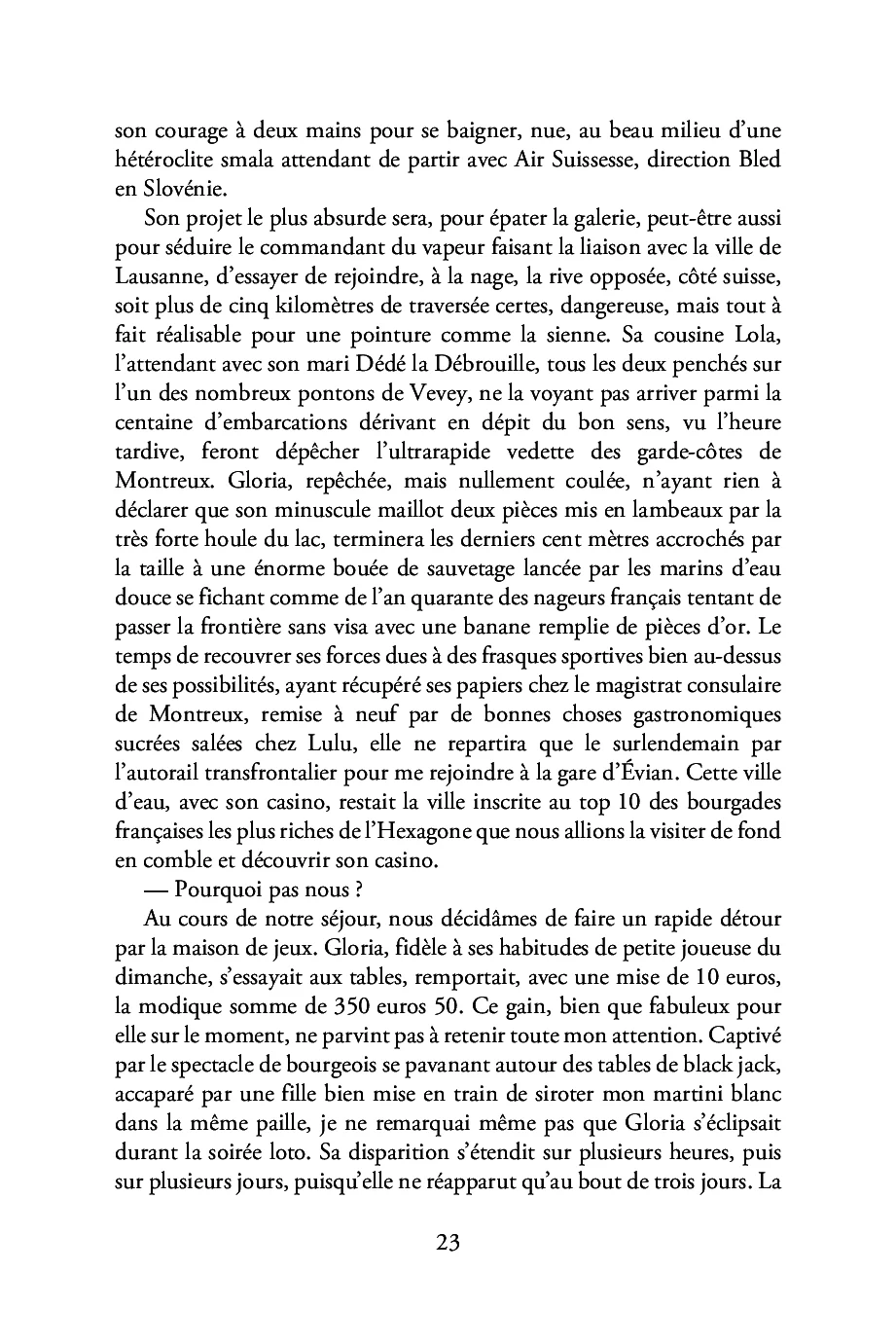 son courage à deux mains pour se baigner, nue, au beau milieu d'une hétéroclite smala attendant de partir avec Air Suissesse, direction Bled en Slovénie.

Son projet le plus absurde sera, pour épater la galerie, peut-être aussi pour séduire le commandant du vapeur faisant la liaison avec la ville de Lausanne, d'essayer de rejoindre, à la nage, la rive opposée, côté suisse, soit plus de cinq kilomètres de traversée certes, dangereuse, mais tout à fait réalisable pour une pointure comme la sienne. Sa cousine Lola, l'attendant avec son mari Dédé la Débrouille, tous les deux penchés sur l'un des nombreux pontons de Vevey, ne la voyant pas arriver parmi la centaine d'embarcations dérivant en dépit du bon sens, vu l'heure tardive, feront dépêcher l'ultrarapide vedette des garde-côtes de Montreux. Gloria, repêchée, mais nullement coulée, n'ayant rien à déclarer que son minuscule maillot deux pièces mis en lambeaux par la très forte houle du lac, terminera les derniers cent mètres accrochés par la taille à une énorme bouée de sauvetage lancée par les marins d'eau douce se fichant comme de l'an quarante des nageurs français tentant de passer la frontière sans visa avec une banane remplie de pièces d'or. Le temps de recouvrer ses forces dues à des frasques sportives bien au-dessus de ses possibilités, ayant récupéré ses papiers chez le magistrat consulaire de Montreux, remise à neuf par de bonnes choses gastronomiques sucrées salées chez Lulu, elle ne repartira que le surlendemain par l'autorail transfrontalier pour me rejoindre à la gare d'Évian. Cette ville d'eau, avec son casino, restait la ville inscrite au top 10 des bourgades françaises les plus riches de l'Hexagone que nous allions la visiter de fond en comble et découvrir son casino.

— Pourquoi pas nous ?

Au cours de notre séjour, nous décidâmes de faire un rapide détour par la maison de jeux. Gloria, fidèle à ses habitudes de petite joueuse du dimanche, s'essayait aux tables, remportait, avec une mise de 10 euros, la modique somme de 350 euros 50. Ce gain, bien que fabuleux pour elle sur le moment, ne parvint pas à retenir toute mon attention. Captivé par le spectacle de bourgeois se pavanant autour des tables de black jack, accaparé par une fille bien mise en train de siroter mon martini blanc dans la même paille, je ne remarquai même pas que Gloria s'éclipsait durant la soirée loto. Sa disparition s'étendit sur plusieurs heures, puis sur plusieurs jours, puisqu'elle ne réapparut qu'au bout de trois jours. La

23